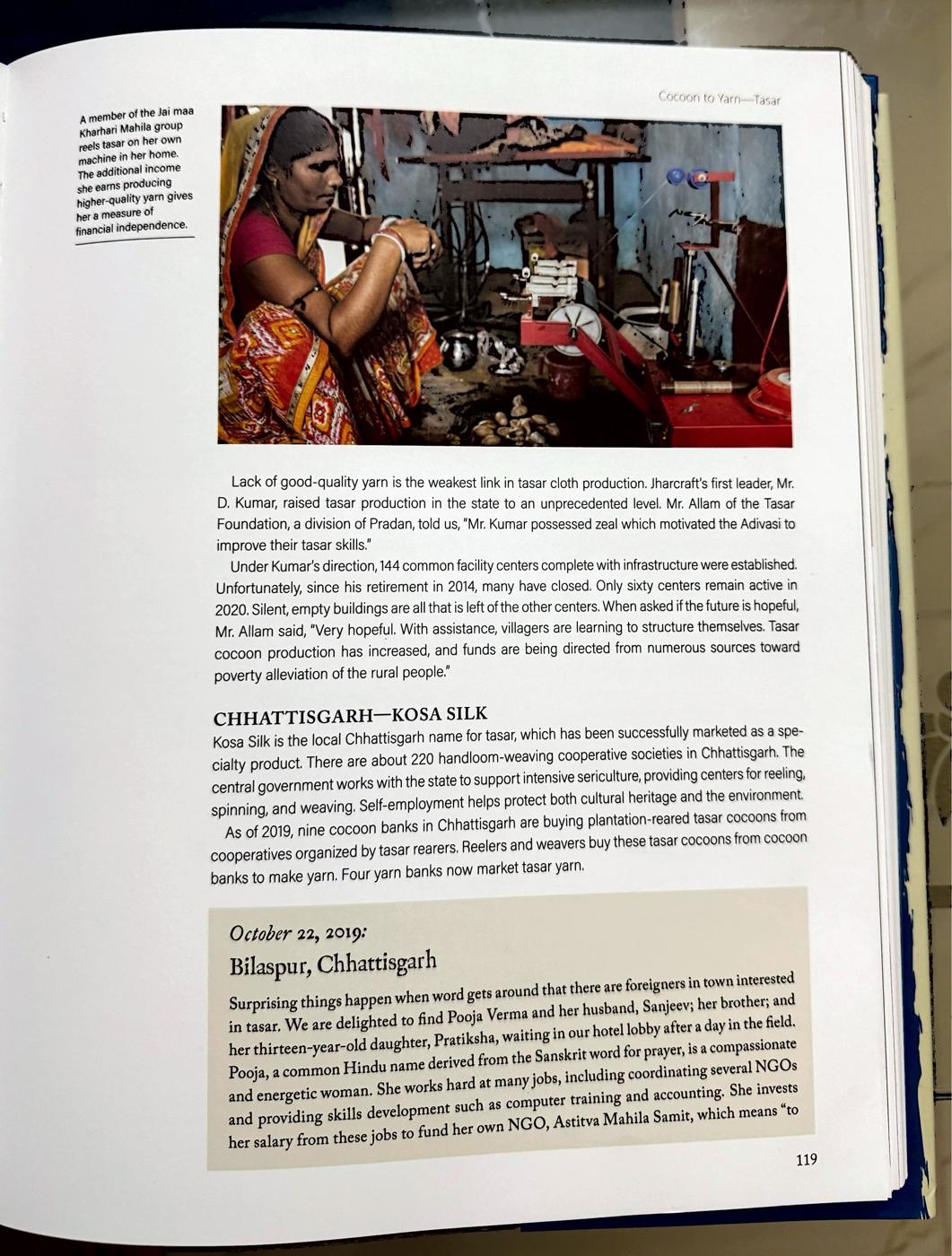 Cocoon to Yarn—Tasar

A member of the Jai maa Kharhari Mahila group reels tasar on her own machine in her home. The additional income she earns producing higher-quality yarn gives her a measure of financial independence.

Lack of good-quality yarn is the weakest link in tasar cloth production. Jharcraft's first leader, Mr. D. Kumar, raised tasar production in the state to an unprecedented level. Mr. Allam of the Tasar Foundation, a division of Pradan, told us, "Mr. Kumar possessed zeal which motivated the Adivasi to improve their tasar skills."

Under Kumar's direction, 144 common facility centers complete with infrastructure were established. Unfortunately, since his retirement in 2014, many have closed. Only sixty centers remain active in 2020. Silent, empty buildings are all that is left of the other centers. When asked if the future is hopeful, Mr. Allam said, "Very hopeful. With assistance, villagers are learning to structure themselves. Tasar cocoon production has increased, and funds are being directed from numerous sources toward poverty alleviation of the rural people."

CHHATTISGARH—KOSA SILK

Kosa Silk is the local Chhattisgarh name for tasar, which has been successfully marketed as a specialty product. There are about 220 handloom-weaving cooperative societies in Chhattisgarh. The central government works with the state to support intensive sericulture, providing centers for reeling, spinning, and weaving. Self-employment helps protect both cultural heritage and the environment.

As of 2019, nine cocoon banks in Chhattisgarh are buying plantation-reared tasar cocoons from cooperatives organized by tasar rearers. Reelers and weavers buy these tasar cocoons from cocoon banks to make yarn. Four yarn banks now market tasar yarn.

October 22, 2019:
Bilaspur, Chhattisgarh

Surprising things happen when word gets around that there are foreigners in town interested in tasar. We are delighted to find Pooja Verma and her husband, Sanjeev; her brother; and her thirteen-year-old daughter, Pratiksha, waiting in our hotel lobby after a day in the field. Pooja, a common Hindu name derived from the Sanskrit word for prayer, is a compassionate and energetic woman. She works hard at many jobs, including coordinating several NGOs and providing skills development such as computer training and accounting. She invests her salary from these jobs to fund her own NGO, Astitva Mahila Samit, which means "to

119